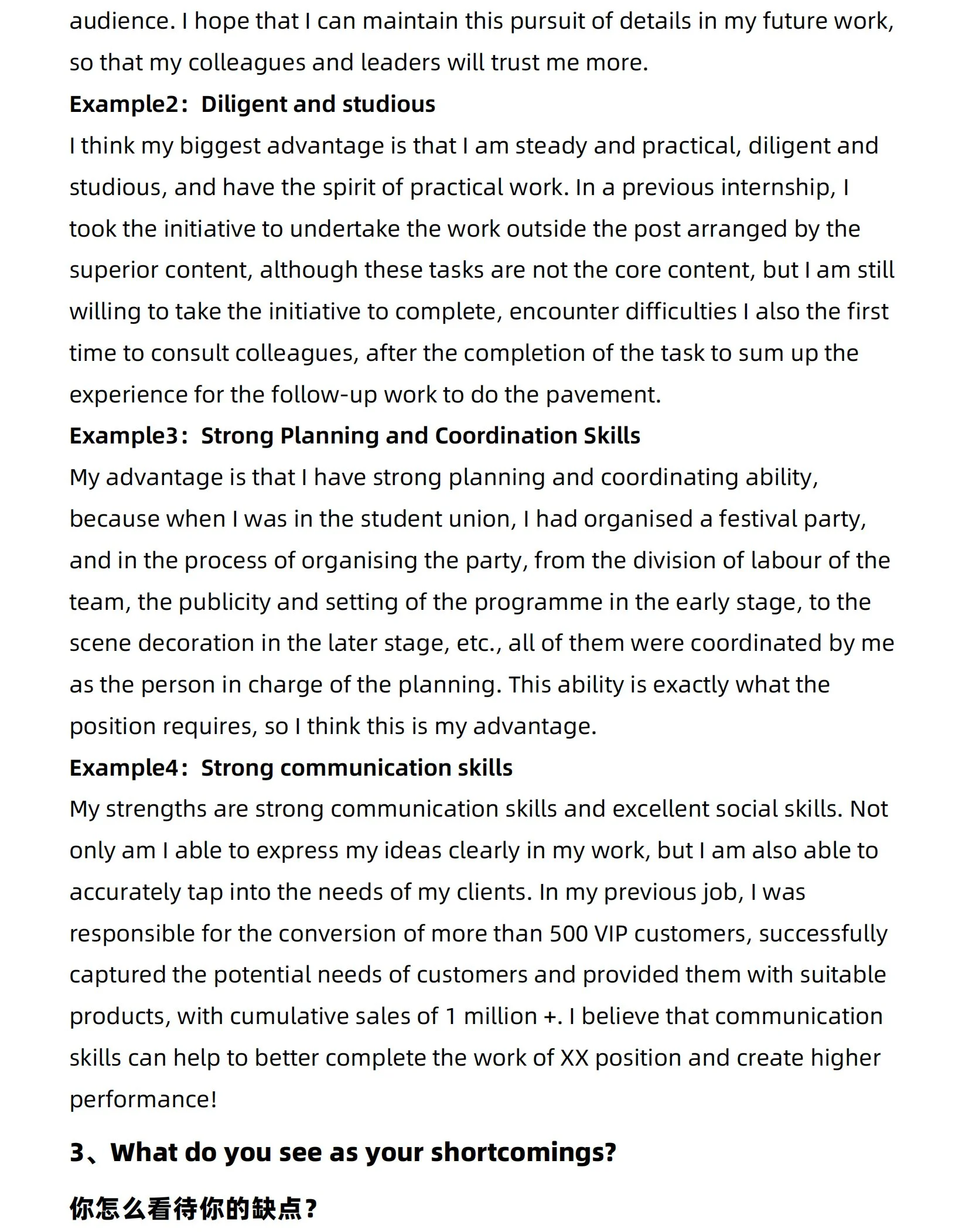 audience. I hope that I can maintain this pursuit of details in my future work, so that my colleagues and leaders will trust me more.

Example2：Diligent and studious

I think my biggest advantage is that I am steady and practical, diligent and studious, and have the spirit of practical work. In a previous internship, I took the initiative to undertake the work outside the post arranged by the superior content, although these tasks are not the core content, but I am still willing to take the initiative to complete, encounter difficulties I also the first time to consult colleagues, after the completion of the task to sum up the experience for the follow-up work to do the pavement.

Example3：Strong Planning and Coordination Skills

My advantage is that I have strong planning and coordinating ability, because when I was in the student union, I had organised a festival party, and in the process of organising the party, from the division of labour of the team, the publicity and setting of the programme in the early stage, to the scene decoration in the later stage, etc., all of them were coordinated by me as the person in charge of the planning. This ability is exactly what the position requires, so I think this is my advantage.

Example4：Strong communication skills

My strengths are strong communication skills and excellent social skills. Not only am I able to express my ideas clearly in my work, but I am also able to accurately tap into the needs of my clients. In my previous job, I was responsible for the conversion of more than 500 VIP customers, successfully captured the potential needs of customers and provided them with suitable products, with cumulative sales of 1 million +. I believe that communication skills can help to better complete the work of XX position and create higher performance!

3、What do you see as your shortcomings?

你怎么看待你的缺点？